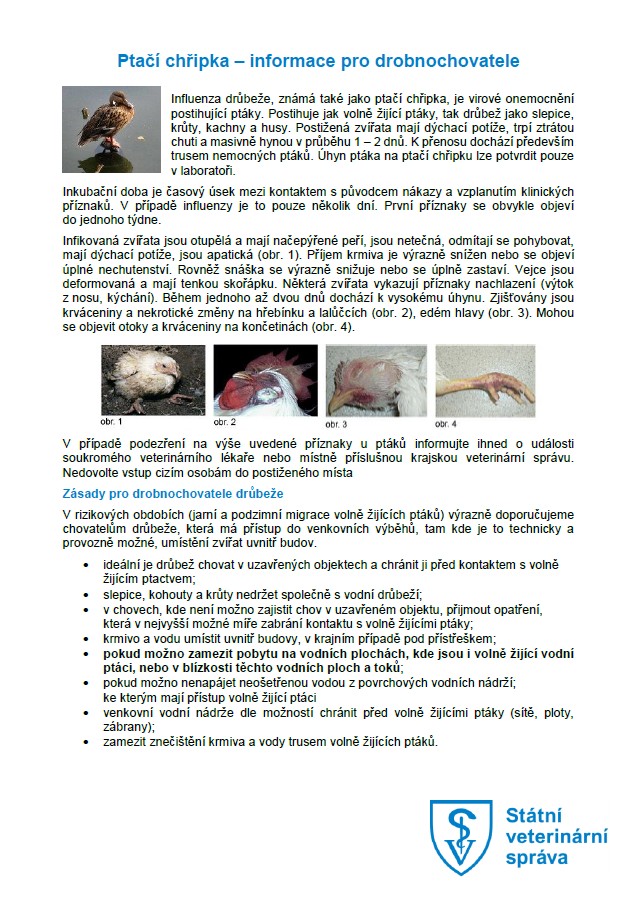 Ptačí chřipka – informace pro drobnochovatele

Influenza drůbeže, známá také jako ptačí chřipka, je virové onemocnění postihující ptáky. Postihuje jak volně žijící ptáky, tak drůbež jako slepice, krůty, kachny a husy. Postižená zvířata mají dýchací potíže, trpí ztrátou chuti a masivně hynou v průběhu 1 – 2 dnů. K přenosu dochází především trusem nemocných ptáků. Úhyn ptáka na ptačí chřipku lze potvrdit pouze v laboratoři.

Inkubační doba je časový úsek mezi kontaktem s původcem nákazy a vzplanutím klinických příznaků. V případě influenzy je to pouze několik dní. První příznaky se obvykle objeví do jednoho týdne.

Infikovaná zvířata jsou otupělá a mají načepýřené peří, jsou netečná, odmítají se pohybovat, mají dýchací potíže, jsou apatická (obr. 1). Příjem krmiva je výrazně snížen nebo se objeví úplné nechutenství. Rovněž snáška se výrazně snižuje nebo se úplně zastaví. Vejce jsou deformovaná a mají tenkou skořápku. Některá zvířata vykazují příznaky nachlazení (výtok z nosu, kýchání). Během jednoho až dvou dnů dochází k vysokému úhynu. Zjišťovány jsou krváceniny a nekrotické změny na hřebínku a lalůčcích (obr. 2), edém hlavy (obr. 3). Mohou se objevit otoky a krváceniny na končetinách (obr. 4).

obr. 1 obr. 2 obr. 3 obr. 4

V případě podezření na výše uvedené příznaky u ptáků informujte ihned o události soukromého veterinárního lékaře nebo místně příslušnou krajskou veterinární správu. Nedovolte vstup cizím osobám do postiženého místa

Zásady pro drobnochovatele drůbeže

V rizikových obdobích (jarní a podzimní migrace volně žijících ptáků) výrazně doporučujeme chovatelům drůbeže, která má přístup do venkovních výběhů, tam kde je to technicky a provozně možné, umístění zvířat uvnitř budov.

• ideální je drůbež chovat v uzavřených objektech a chránit ji před kontaktem s volně žijícím ptactvem;
• slepice, kohouty a krůty nedržet společně s vodní drůbeží;
• v chovech, kde není možno zajistit chov v uzavřeném objektu, přijmout opatření, která v nejvyšší možné míře zabrání kontaktu s volně žijícími ptáky;
• krmivo a vodu umístit uvnitř budovy, v krajním případě pod přístřeškem;
• pokud možno zamezit pobytu na vodních plochách, kde jsou i volně žijící vodní ptáci, nebo v blízkosti těchto vodních ploch a toků;
• pokud možno nenapájet neošetřenou vodou z povrchových vodních nádrží; ke kterým mají přístup volně žijící ptáci
• venkovní vodní nádrže dle možností chránit před volně žijícími ptáky (sítě, ploty, zábrany);
• zamezit znečištění krmiva a vody trusem volně žijících ptáků.

Státní veterinární správa